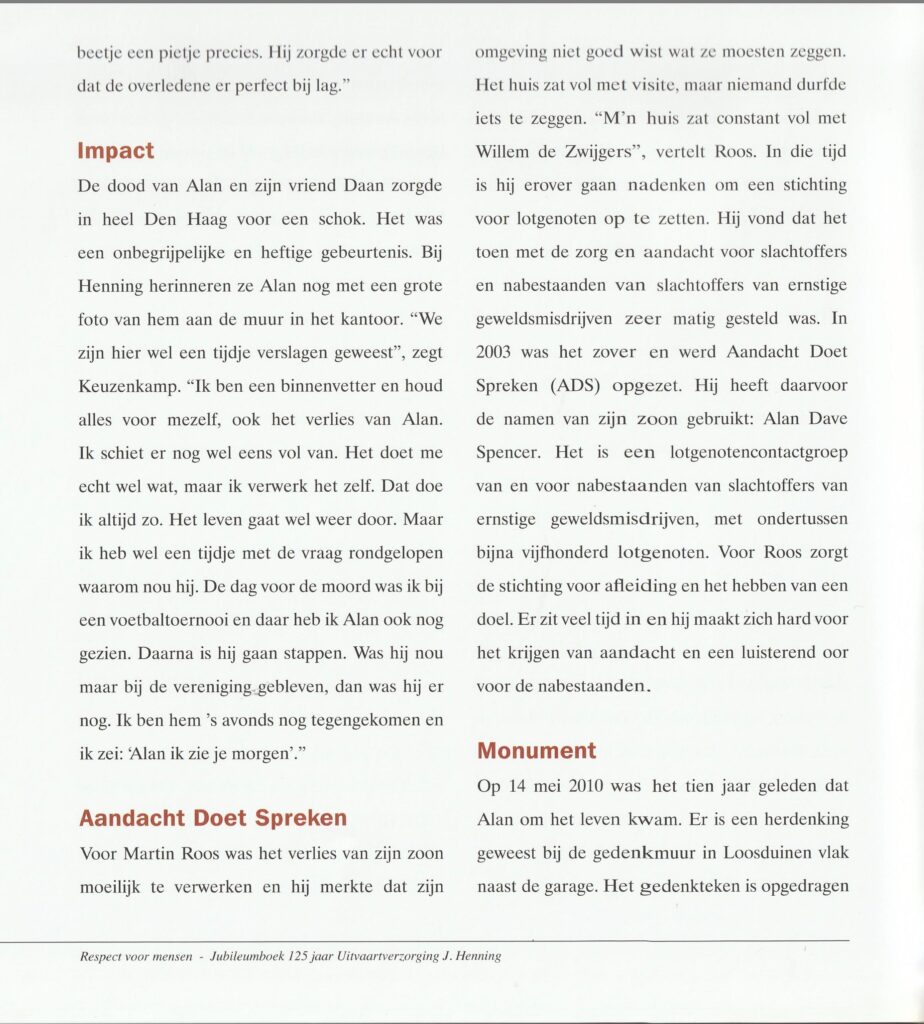 beetje een pietje precies. Hij zorgde er echt voor dat de overledene er perfect bij lag."

Impact

De dood van Alan en zijn vriend Daan zorgde in heel Den Haag voor een schok. Het was een onbegrijpelijke en heftige gebeurtenis. Bij Henning herinneren ze Alan nog met een grote foto van hem aan de muur in het kantoor. "We zijn hier wel een tijdje verslagen geweest", zegt Keuzenkamp. "Ik ben een binnenvetter en houd alles voor mezelf, ook het verlies van Alan. Ik schiet er nog wel eens vol van. Het doet me echt wel wat, maar ik verwerk het zelf. Dat doe ik altijd zo. Het leven gaat wel weer door. Maar ik heb wel een tijdje met de vraag rondgelopen waarom nou hij. De dag voor de moord was ik bij een voetbaltoernooi en daar heb ik Alan ook nog gezien. Daarna is hij gaan stappen. Was hij nou maar bij de vereniging gebleven, dan was hij er nog. Ik ben hem 's avonds nog tegengekomen en ik zei: 'Alan ik zie je morgen'."

Aandacht Doet Spreken

Voor Martin Roos was het verlies van zijn zoon moeilijk te verwerken en hij merkte dat zijn omgeving niet goed wist wat ze moesten zeggen. Het huis zat vol met visite, maar niemand durfde iets te zeggen. "M'n huis zat constant vol met Willem de Zwijgers", vertelt Roos. In die tijd is hij erover gaan nadenken om een stichting voor lotgenoten op te zetten. Hij vond dat het toen met de zorg en aandacht voor slachtoffers en nabestaanden van slachtoffers van ernstige geweldsmisdrijven zeer matig gesteld was. In 2003 was het zover en werd Aandacht Doet Spreken (ADS) opgezet. Hij heeft daarvoor de namen van zijn zoon gebruikt: Alan Dave Spencer. Het is een lotgenotencontactgroep van en voor nabestaanden van slachtoffers van ernstige geweldsmisdrijven, met ondertussen bijna vijfhonderd lotgenoten. Voor Roos zorgt de stichting voor afleiding en het hebben van een doel. Er zit veel tijd in en hij maakt zich hard voor het krijgen van aandacht en een luisterend oor voor de nabestaanden.

Monument

Op 14 mei 2010 was het tien jaar geleden dat Alan om het leven kwam. Er is een herdenking geweest bij de gedenkmuur in Loosduinen vlak naast de garage. Het gedenkteken is opgedragen

Respect voor mensen - Jubileumboek 125 jaar Uitvaartverzorging J. Henning